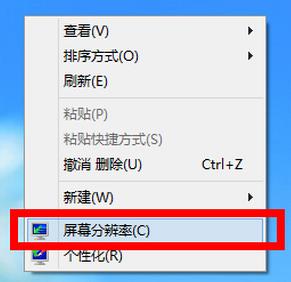 查看(V)
排序方式(O)
刷新(E)
粘贴(P)
粘贴快捷方式(S)
撤消 删除(U) Ctrl+Z
新建(W)
屏幕分辨率(C)
个性化(R)